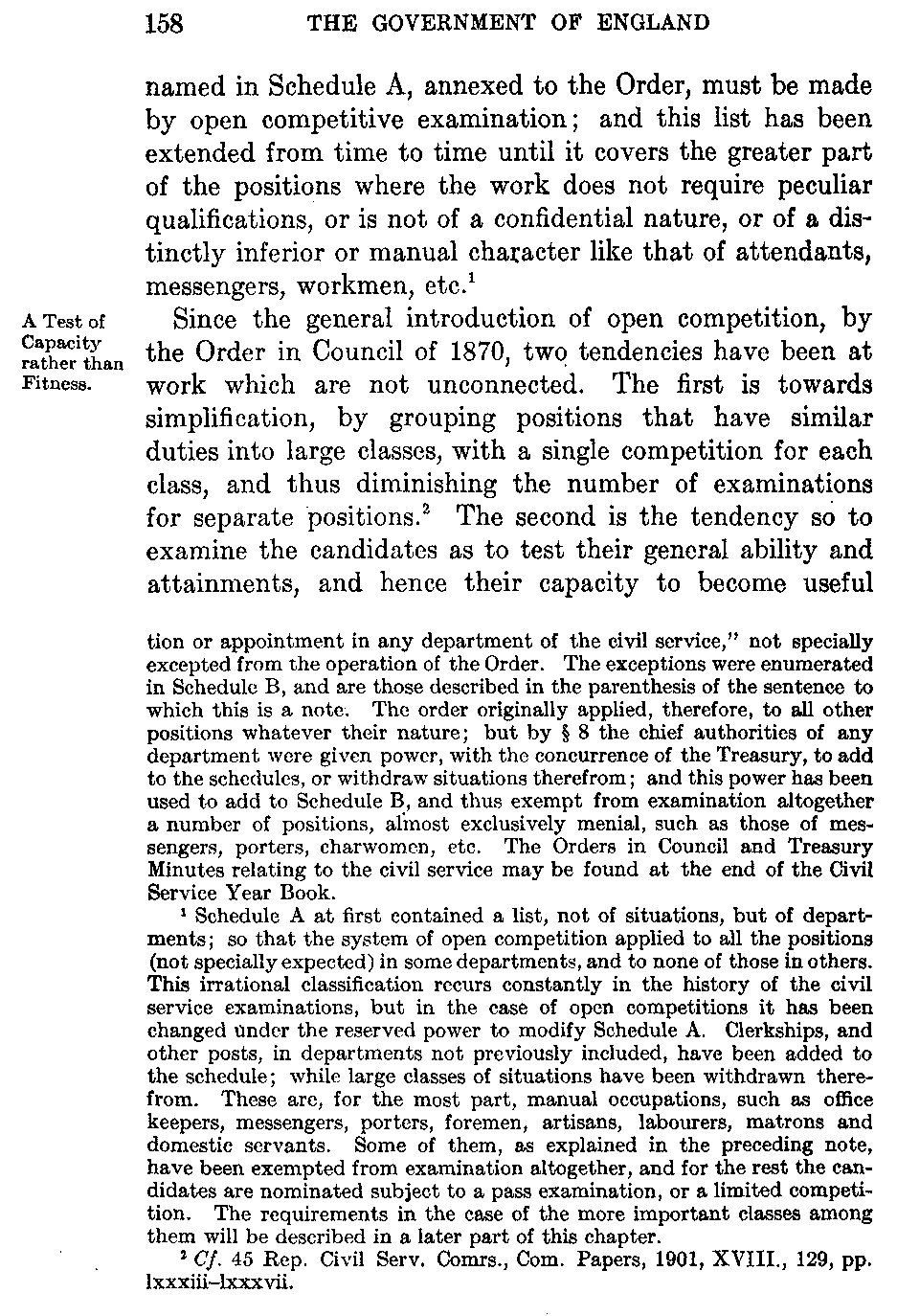 158 THE GOVERNMENT OF ENGLAND

named in Schedule A, annexed to the Order, must be made by open competitive examination; and this list has been extended from time to time until it covers the greater part of the positions where the work does not require peculiar qualifications, or is not of a confidential nature, or of a distinctly inferior or manual character like that of attendants, messengers, workmen, etc.$^1$

A Test of Capacity rather than Fitness.

Since the general introduction of open competition, by the Order in Council of 1870, two tendencies have been at work which are not unconnected. The first is towards simplification, by grouping positions that have similar duties into large classes, with a single competition for each class, and thus diminishing the number of examinations for separate positions.$^2$ The second is the tendency so to examine the candidates as to test their general ability and attainments, and hence their capacity to become useful

tion or appointment in any department of the civil service," not specially excepted from the operation of the Order. The exceptions were enumerated in Schedule B, and are those described in the parenthesis of the sentence to which this is a note. The order originally applied, therefore, to all other positions whatever their nature; but by § 8 the chief authorities of any department were given power, with the concurrence of the Treasury, to add to the schedules, or withdraw situations therefrom; and this power has been used to add to Schedule B, and thus exempt from examination altogether a number of positions, almost exclusively menial, such as those of messengers, porters, charwomen, etc. The Orders in Council and Treasury Minutes relating to the civil service may be found at the end of the Civil Service Year Book.

$^1$ Schedule A at first contained a list, not of situations, but of departments; so that the system of open competition applied to all the positions (not specially expected) in some departments, and to none of those in others. This irrational classification recurs constantly in the history of the civil service examinations, but in the case of open competitions it has been changed under the reserved power to modify Schedule A. Clerkships, and other posts, in departments not previously included, have been added to the schedule; while large classes of situations have been withdrawn therefrom. These are, for the most part, manual occupations, such as office keepers, messengers, porters, foremen, artisans, labourers, matrons and domestic servants. Some of them, as explained in the preceding note, have been exempted from examination altogether, and for the rest the candidates are nominated subject to a pass examination, or a limited competition. The requirements in the case of the more important classes among them will be described in a later part of this chapter.

$^2$ Cf. 45 Rep. Civil Serv. Comrs., Com. Papers, 1901, XVIII., 129, pp. lxxxiii–lxxxvii.